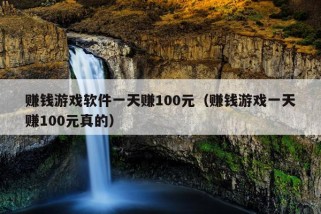 赚钱游戏软件一天赚100元（赚钱游戏一天赚100元真的）